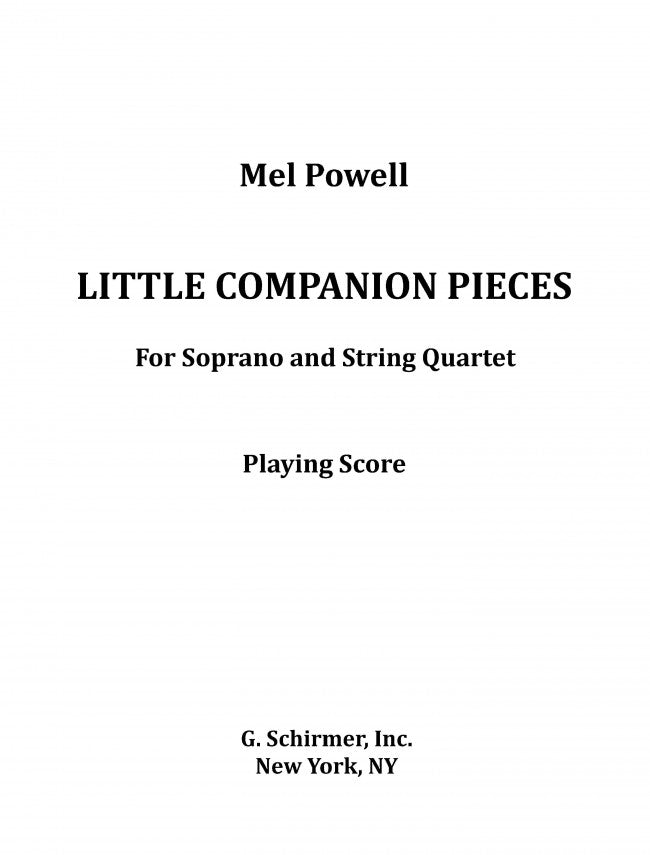 Mel Powell

LITTLE COMPANION PIECES

For Soprano and String Quartet

Playing Score

G. Schirmer, Inc.
New York, NY